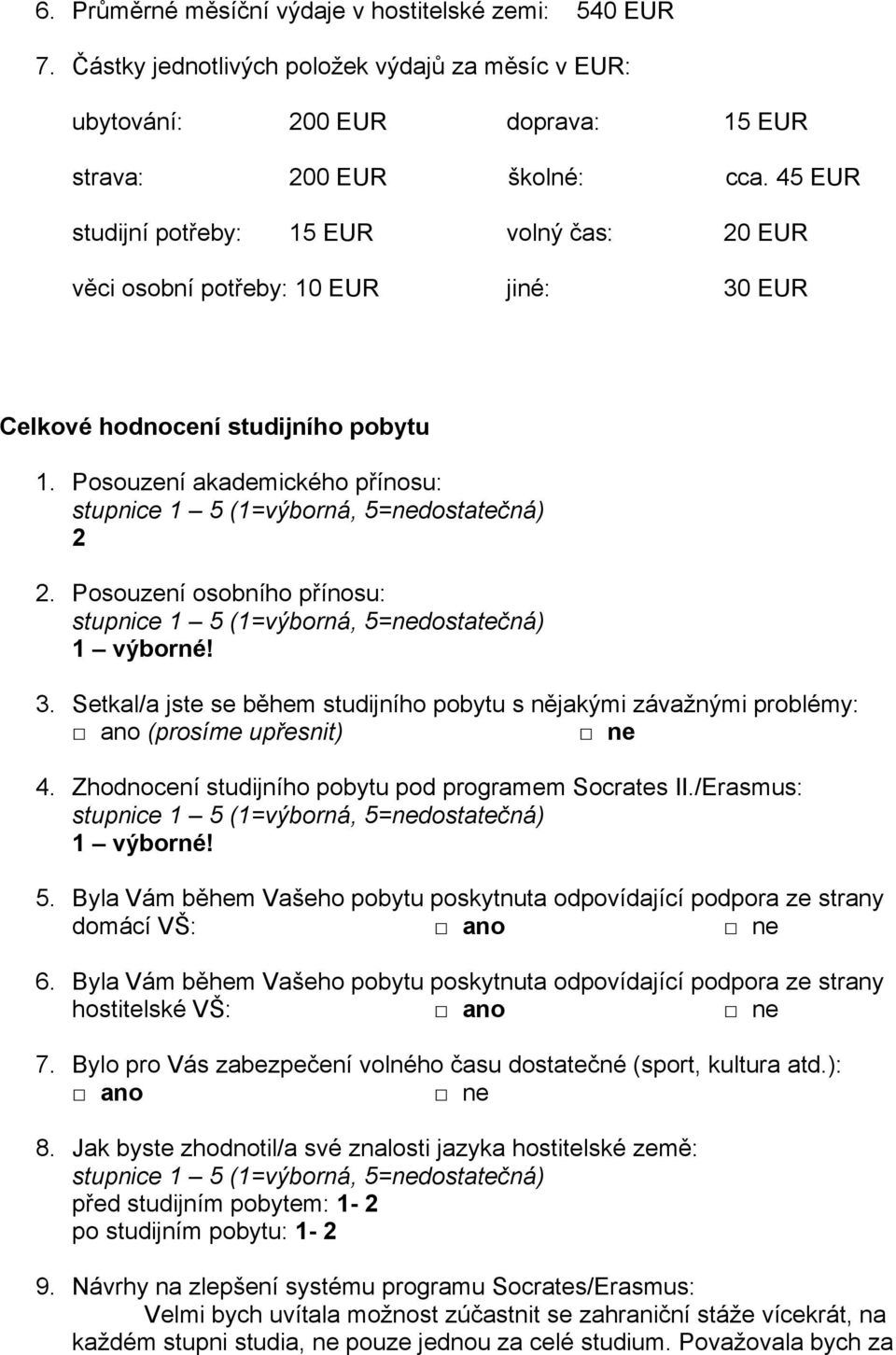 6. Průměrné měsíční výdaje v hostitelské zemi: 540 EUR

7. Částky jednotlivých položek výdajů za měsíc v EUR:

ubytování: 200 EUR doprava: 15 EUR

strava: 200 EUR školné: cca. 45 EUR

studijní potřeby: 15 EUR volný čas: 20 EUR

věci osobní potřeby: 10 EUR jiné: 30 EUR

Celkové hodnocení studijního pobytu

1. Posouzení akademického přínosu:
stupnice 1 – 5 (1=výborná, 5=nedostatečná)
2

2. Posouzení osobního přínosu:
stupnice 1 – 5 (1=výborná, 5=nedostatečná)
1 – výborné!

3. Setkal/a jste se během studijního pobytu s nějakými závažnými problémy:
□ ano (prosíme upřesnit) □ ne

4. Zhodnocení studijního pobytu pod programem Socrates II./Erasmus:
stupnice 1 – 5 (1=výborná, 5=nedostatečná)
1 – výborné!

5. Byla Vám během Vašeho pobytu poskytnuta odpovídající podpora ze strany domácí VŠ: □ ano □ ne

6. Byla Vám během Vašeho pobytu poskytnuta odpovídající podpora ze strany hostitelské VŠ: □ ano □ ne

7. Bylo pro Vás zabezpečení volného času dostatečné (sport, kultura atd.):
□ ano □ ne

8. Jak byste zhodnotil/a své znalosti jazyka hostitelské země:
stupnice 1 – 5 (1=výborná, 5=nedostatečná)
před studijním pobytem: 1- 2
po studijním pobytu: 1- 2

9. Návrhy na zlepšení systému programu Socrates/Erasmus:
Velmi bych uvítala možnost zúčastnit se zahraniční stáže vícekrát, na každém stupni studia, ne pouze jednou za celé studium. Považovala bych za